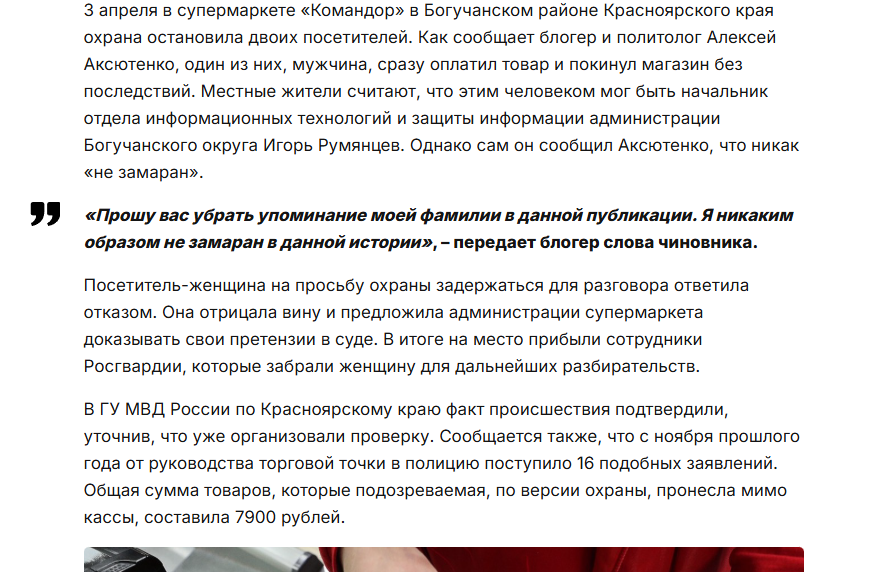 3 апреля в супермаркете «Командор» в Богучанском районе Красноярского края охрана остановила двоих посетителей. Как сообщает блогер и политолог Алексей Аксютенко, один из них, мужчина, сразу оплатил товар и покинул магазин без последствий. Местные жители считают, что этим человеком мог быть начальник отдела информационных технологий и защиты информации администрации Богучанского округа Игорь Румянцев. Однако сам он сообщил Аксютенко, что никак «не замаран».

«Прошу вас убрать упоминание моей фамилии в данной публикации. Я никаким образом не замаран в данной истории», – передает блогер слова чиновника.

Посетитель-женщина на просьбу охраны задержаться для разговора ответила отказом. Она отрицала вину и предложила администрации супермаркета доказывать свои претензии в суде. В итоге на место прибыли сотрудники Росгвардии, которые забрали женщину для дальнейших разбирательств.

В ГУ МВД России по Красноярскому краю факт происшествия подтвердили, уточнив, что уже организовали проверку. Сообщается также, что с ноября прошлого года от руководства торговой точки в полицию поступило 16 подобных заявлений. Общая сумма товаров, которые подозреваемая, по версии охраны, пронесла мимо кассы, составила 7900 рублей.